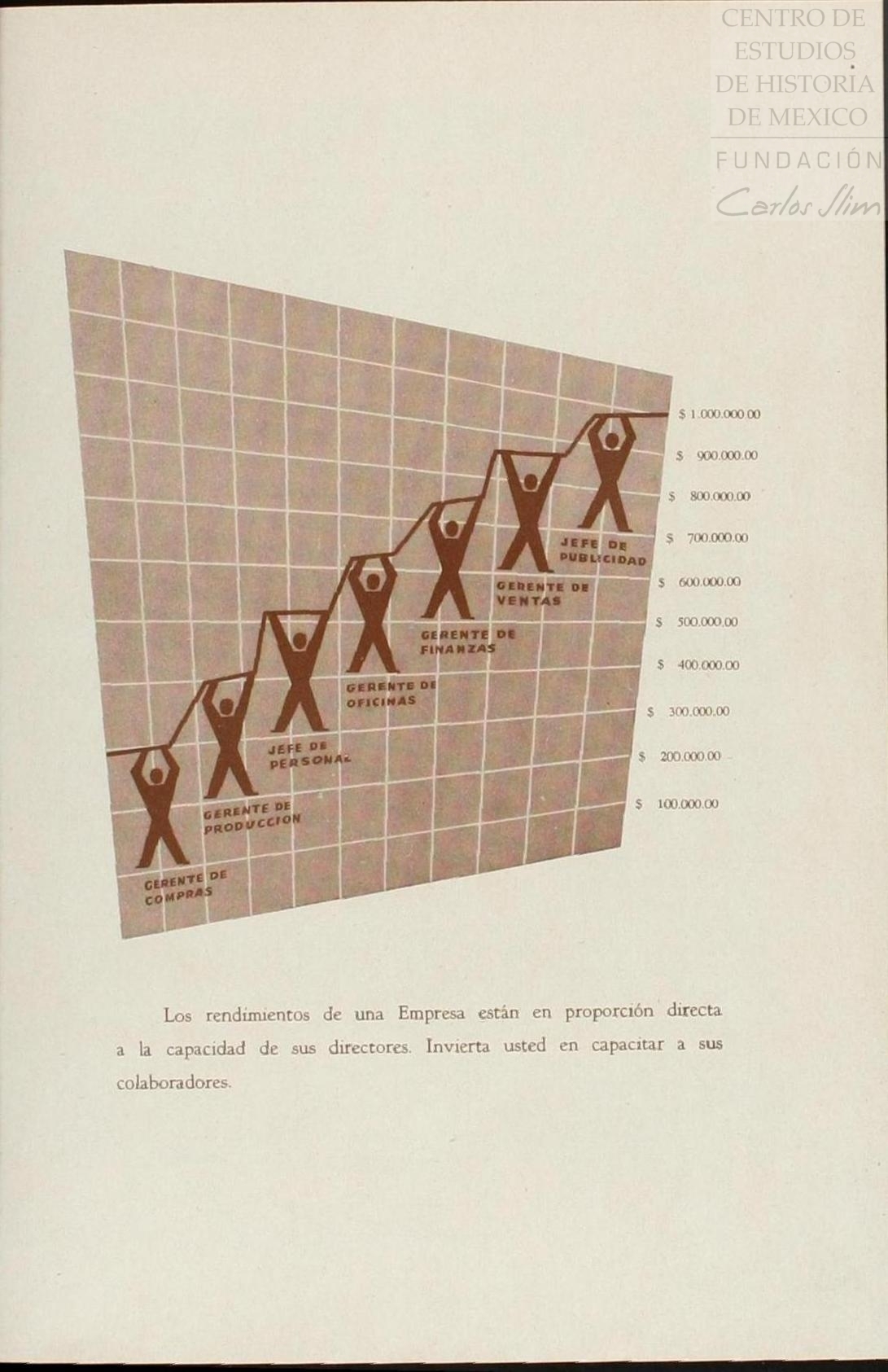 CENTRO DE ESTUDIOS DE HISTORIA DE MEXICO
FUNDACIÓN
Carlos Slim

$ 1.000.000.00
$ 900.000.00
$ 800.000.00
$ 700.000.00
$ 600.000.00
$ 500.000.00
$ 400.000.00
$ 300.000.00
$ 200.000.00
$ 100.000.00

JEFE DE PUBLICIDAD
GERENTE DE VENTAS
GERENTE DE FINANZAS
GERENTE DE OFICINAS
JEFE DE PERSONAL
GERENTE DE PRODUCCION
GERENTE DE COMPRAS

Los rendimientos de una Empresa están en proporción directa a la capacidad de sus directores. Invierta usted en capacitar a sus colaboradores.